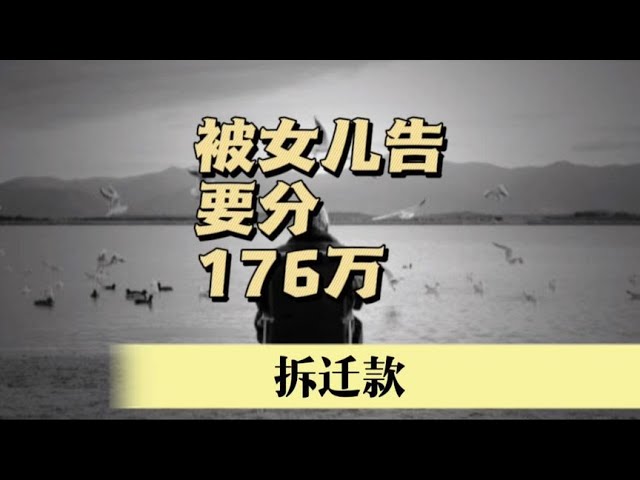 被女儿告
要分
176万

拆迁款